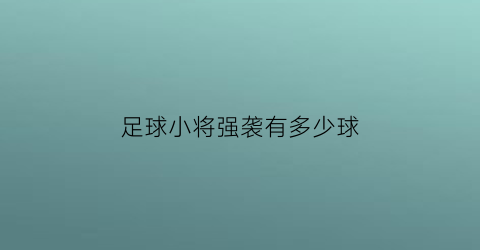 足球小将强袭有多少球